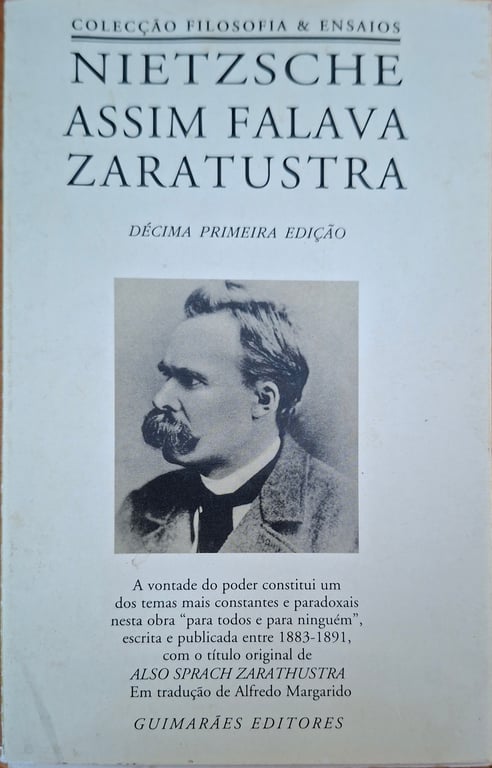 COLECÇÃO FILOSOFIA & ENSAIOS

NIETZSCHE
ASSIM FALAVA
ZARATUSTRA

DÉCIMA PRIMEIRA EDIÇÃO

A vontade do poder constitui um dos temas mais constantes e paradoxais nesta obra "para todos e para ninguém", escrita e publicada entre 1883-1891, com o título original de ALSO SPRACH ZARATHUSTRA
Em tradução de Alfredo Margarido

GUIMARÃES EDITORES